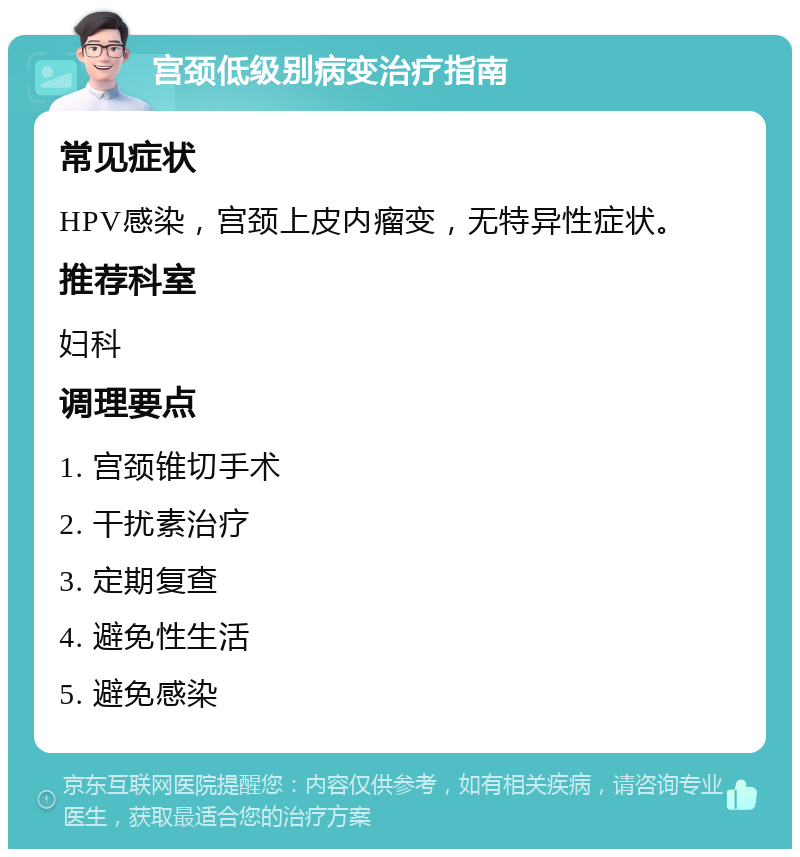 宫颈低级别病变治疗指南

常见症状

HPV感染，宫颈上皮内瘤变，无特异性症状。

推荐科室

妇科

调理要点

1. 宫颈锥切手术

2. 干扰素治疗

3. 定期复查

4. 避免性生活

5. 避免感染

京东互联网医院提醒您：内容仅供参考，如有相关疾病，请咨询专业医生，获取最适合您的治疗方案